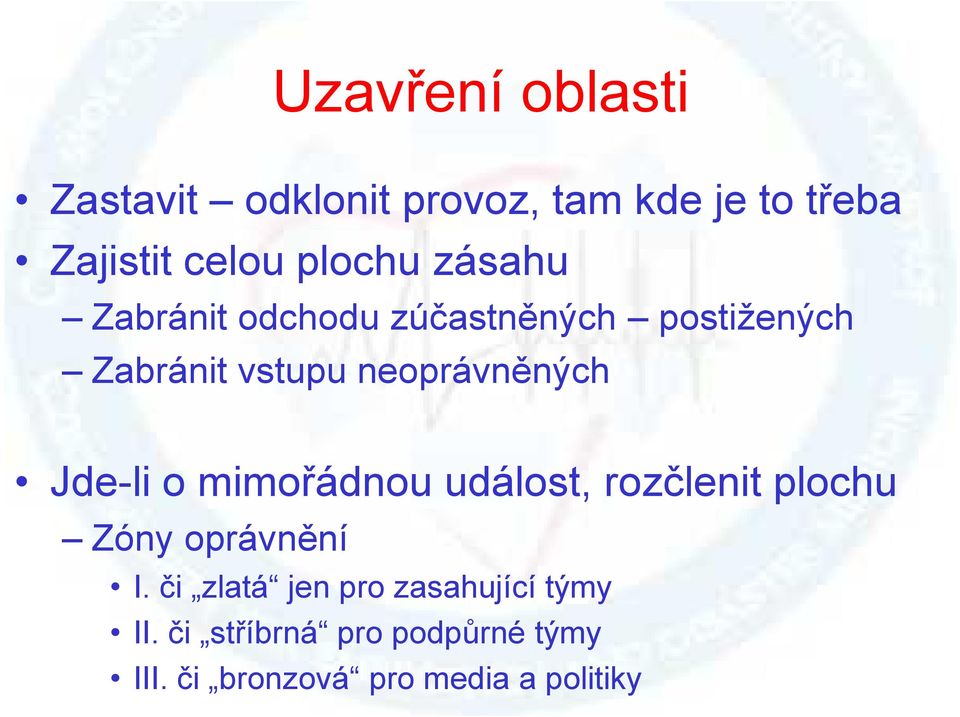 Uzavření oblasti

• Zastavit – odklonit provoz, tam kde je to třeba
• Zajistit celou plochu zásahu
– Zabránit odchodu zúčastněných – postižených
– Zabránit vstupu neoprávněných

• Jde-li o mimořádnou událost, rozčlenit plochu
– Zóny oprávnění
• I. či „zlatá“ jen pro zasahující týmy
• II. či „stříbrná“ pro podpůrné týmy
• III. či „bronzová“ pro media a politiky